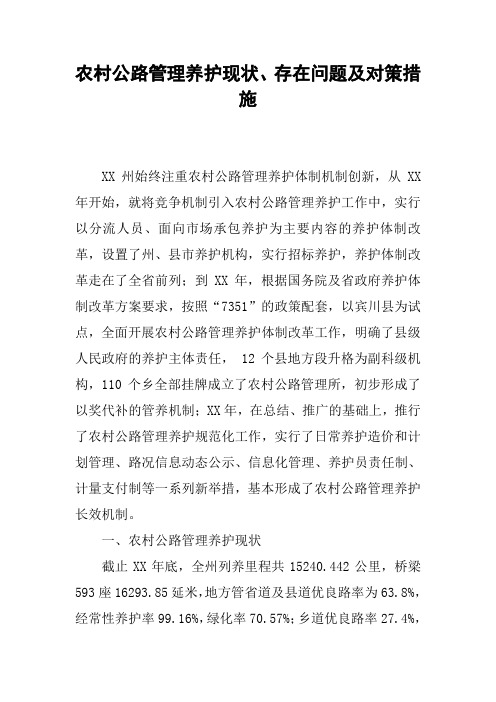 农村公路管理养护现状、存在问题及对策措施

XX 州始终注重农村公路管理养护体制机制创新，从 XX 年开始，就将竞争机制引入农村公路管理养护工作中，实行以分流人员、面向市场承包养护为主要内容的养护体制改革，设置了州、县市养护机构，实行招标养护，养护体制改革走在了全省前列；到 XX 年，根据国务院及省政府养护体制改革方案要求，按照“7351”的政策配套，以宾川县为试点，全面开展农村公路管理养护体制改革工作，明确了县级人民政府的养护主体责任， 12 个县地方段升格为副科级机构，110 个乡全部挂牌成立了农村公路管理所，初步形成了以奖代补的管养机制；XX 年，在总结、推广的基础上，推行了农村公路管理养护规范化工作，实行了日常养护造价和计划管理、路况信息动态公示、信息化管理、养护员责任制、计量支付制等一系列新举措，基本形成了农村公路管理养护长效机制。

一、农村公路管理养护现状

截止 XX 年底，全州列养里程共 15240.442 公里，桥梁 593 座 16293.85 延米，地方管省道及县道优良路率为 63.8%，经常性养护率 99.16%，绿化率 70.57%；乡道优良路率 27.4%，